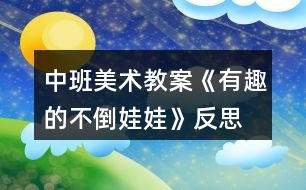 中班美术教案《有趣的不倒娃娃》反思